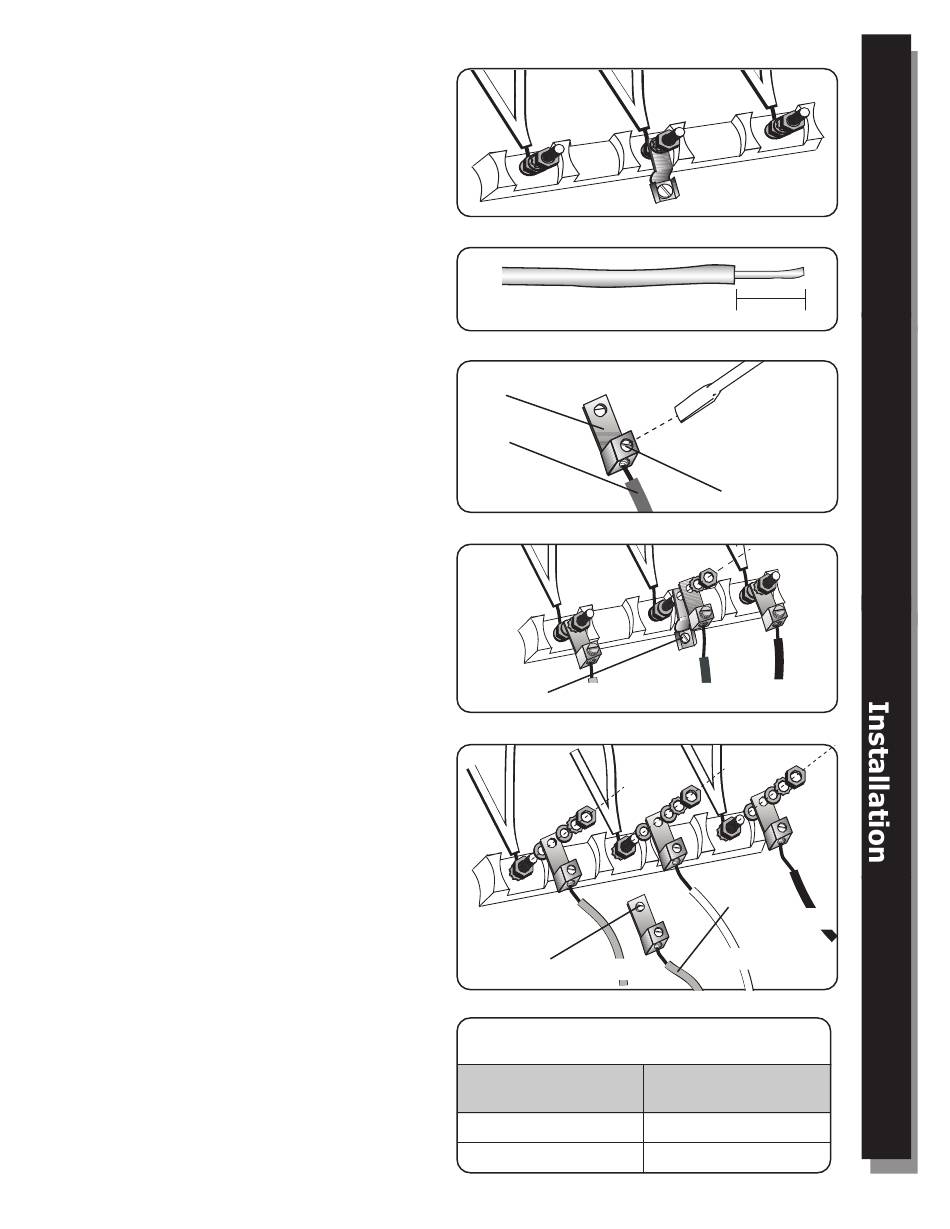 Installation